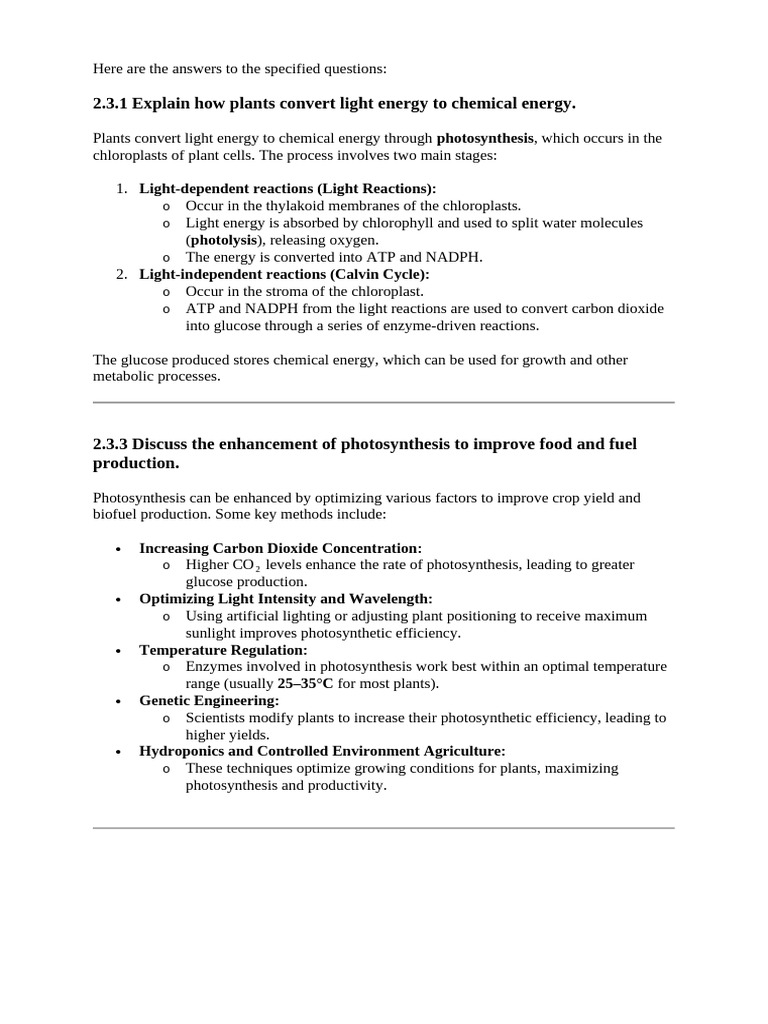 Here are the answers to the specified questions:

2.3.1 Explain how plants convert light energy to chemical energy.

Plants convert light energy to chemical energy through photosynthesis, which occurs in the chloroplasts of plant cells. The process involves two main stages:

1. Light-dependent reactions (Light Reactions):
   o Occur in the thylakoid membranes of the chloroplasts.
   o Light energy is absorbed by chlorophyll and used to split water molecules (photolysis), releasing oxygen.
   o The energy is converted into ATP and NADPH.
2. Light-independent reactions (Calvin Cycle):
   o Occur in the stroma of the chloroplast.
   o ATP and NADPH from the light reactions are used to convert carbon dioxide into glucose through a series of enzyme-driven reactions.

The glucose produced stores chemical energy, which can be used for growth and other metabolic processes.

2.3.3 Discuss the enhancement of photosynthesis to improve food and fuel production.

Photosynthesis can be enhanced by optimizing various factors to improve crop yield and biofuel production. Some key methods include:

• Increasing Carbon Dioxide Concentration:
   o Higher $CO_2$ levels enhance the rate of photosynthesis, leading to greater glucose production.
• Optimizing Light Intensity and Wavelength:
   o Using artificial lighting or adjusting plant positioning to receive maximum sunlight improves photosynthetic efficiency.
• Temperature Regulation:
   o Enzymes involved in photosynthesis work best within an optimal temperature range (usually 25–35°C for most plants).
• Genetic Engineering:
   o Scientists modify plants to increase their photosynthetic efficiency, leading to higher yields.
• Hydroponics and Controlled Environment Agriculture:
   o These techniques optimize growing conditions for plants, maximizing photosynthesis and productivity.